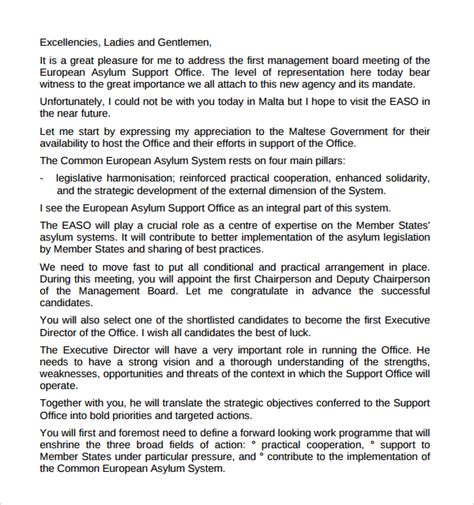 Excellencies, Ladies and Gentlemen,

It is a great pleasure for me to address the first management board meeting of the European Asylum Support Office. The level of representation here today bear witness to the great importance we all attach to this new agency and its mandate.

Unfortunately, I could not be with you today in Malta but I hope to visit the EASO in the near future.

Let me start by expressing my appreciation to the Maltese Government for their availability to host the Office and their efforts in support of the Office.

The Common European Asylum System rests on four main pillars:

- legislative harmonisation; reinforced practical cooperation, enhanced solidarity, and the strategic development of the external dimension of the System.

I see the European Asylum Support Office as an integral part of this system.

The EASO will play a crucial role as a centre of expertise on the Member States' asylum systems. It will contribute to better implementation of the asylum legislation by Member States and sharing of best practices.

We need to move fast to put all conditional and practical arrangement in place. During this meeting, you will appoint the first Chairperson and Deputy Chairperson of the Management Board. Let me congratulate in advance the successful candidates.

You will also select one of the shortlisted candidates to become the first Executive Director of the Office. I wish all candidates the best of luck.

The Executive Director will have a very important role in running the Office. He needs to have a strong vision and a thorough understanding of the strengths, weaknesses, opportunities and threats of the context in which the Support Office will operate.

Together with you, he will translate the strategic objectives conferred to the Support Office into bold priorities and targeted actions.

You will first and foremost need to define a forward looking work programme that will enshrine the three broad fields of action: ° practical cooperation, ° support to Member States under particular pressure, and ° contribute to the implementation of the Common European Asylum System.